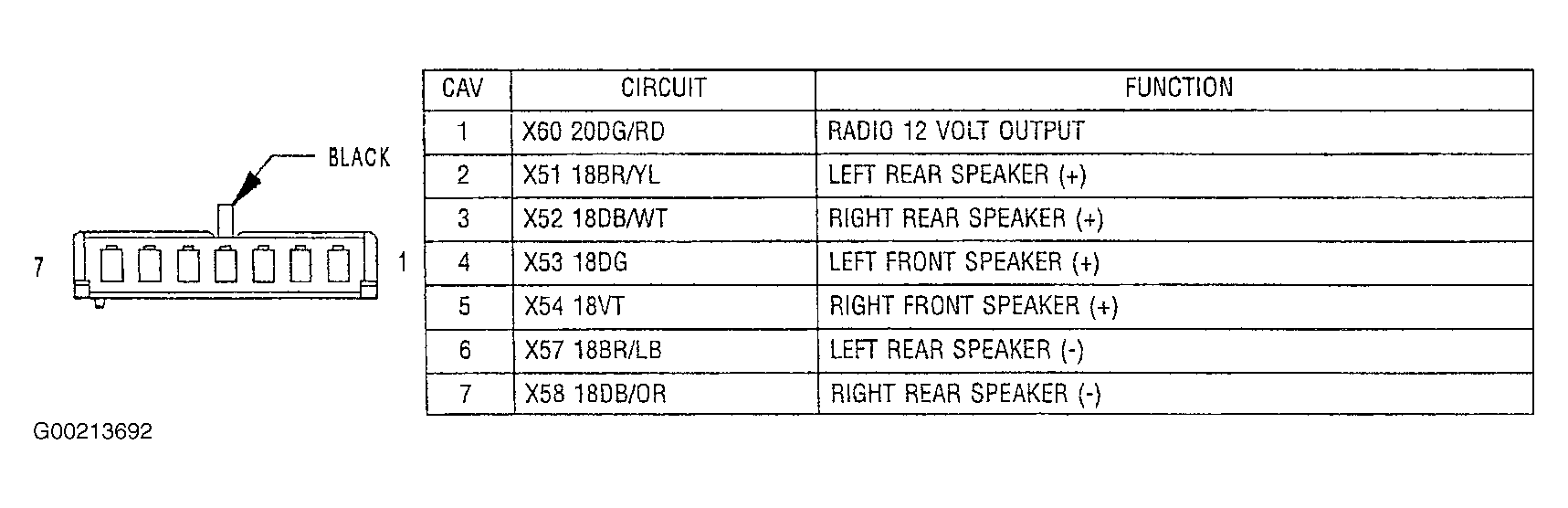 BLACK

7

1

| CAV | CIRCUIT | FUNCTION |
|---|---|---|
| 1 | X60 20DG/RD | RADIO 12 VOLT OUTPUT |
| 2 | X51 18BR/YL | LEFT REAR SPEAKER (+) |
| 3 | X52 18DB/WT | RIGHT REAR SPEAKER (+) |
| 4 | X53 18DG | LEFT FRONT SPEAKER (+) |
| 5 | X54 18VT | RIGHT FRONT SPEAKER (+) |
| 6 | X57 18BR/LB | LEFT REAR SPEAKER (-) |
| 7 | X58 18DB/OR | RIGHT REAR SPEAKER (-) |

G00213692